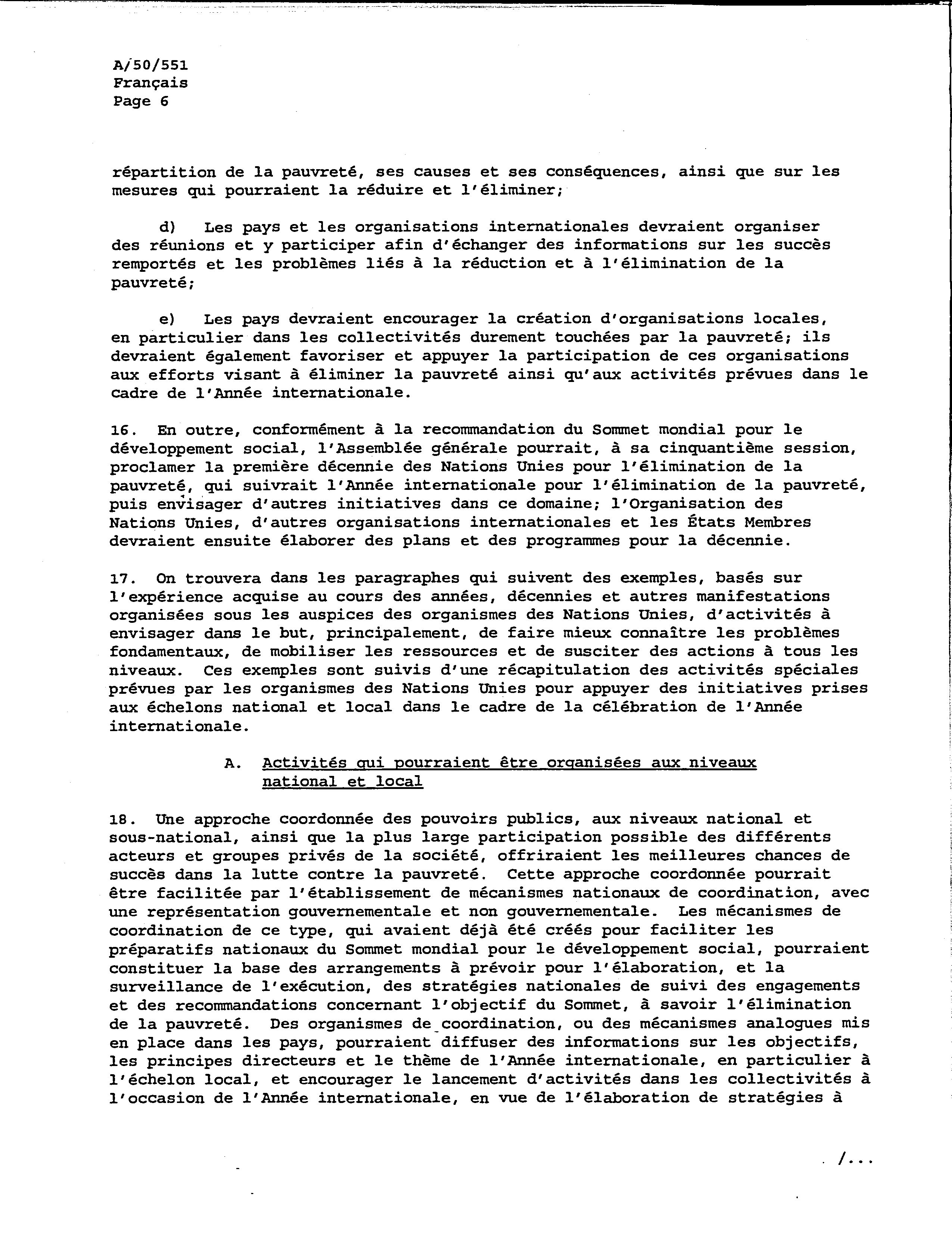 A/50/551
Français
Page 6

répartition de la pauvreté, ses causes et ses conséquences, ainsi que sur les mesures qui pourraient la réduire et l'éliminer;

d) Les pays et les organisations internationales devraient organiser des réunions et y participer afin d'échanger des informations sur les succès remportés et les problèmes liés à la réduction et à l'élimination de la pauvreté;

e) Les pays devraient encourager la création d'organisations locales, en particulier dans les collectivités durement touchées par la pauvreté; ils devraient également favoriser et appuyer la participation de ces organisations aux efforts visant à éliminer la pauvreté ainsi qu'aux activités prévues dans le cadre de l'Année internationale.

16. En outre, conformément à la recommandation du Sommet mondial pour le développement social, l'Assemblée générale pourrait, à sa cinquantième session, proclamer la première décennie des Nations Unies pour l'élimination de la pauvreté, qui suivrait l'Année internationale pour l'élimination de la pauvreté, puis envisager d'autres initiatives dans ce domaine; l'Organisation des Nations Unies, d'autres organisations internationales et les États Membres devraient ensuite élaborer des plans et des programmes pour la décennie.

17. On trouvera dans les paragraphes qui suivent des exemples, basés sur l'expérience acquise au cours des années, décennies et autres manifestations organisées sous les auspices des organismes des Nations Unies, d'activités à envisager dans le but, principalement, de faire mieux connaître les problèmes fondamentaux, de mobiliser les ressources et de susciter des actions à tous les niveaux. Ces exemples sont suivis d'une récapitulation des activités spéciales prévues par les organismes des Nations Unies pour appuyer des initiatives prises aux échelons national et local dans le cadre de la célébration de l'Année internationale.

A. Activités qui pourraient être organisées aux niveaux national et local

18. Une approche coordonnée des pouvoirs publics, aux niveaux national et sous-national, ainsi que la plus large participation possible des différents acteurs et groupes privés de la société, offriraient les meilleures chances de succès dans la lutte contre la pauvreté. Cette approche coordonnée pourrait être facilitée par l'établissement de mécanismes nationaux de coordination, avec une représentation gouvernementale et non gouvernementale. Les mécanismes de coordination de ce type, qui avaient déjà été créés pour faciliter les préparatifs nationaux du Sommet mondial pour le développement social, pourraient constituer la base des arrangements à prévoir pour l'élaboration, et la surveillance de l'exécution, des stratégies nationales de suivi des engagements et des recommandations concernant l'objectif du Sommet, à savoir l'élimination de la pauvreté. Des organismes de coordination, ou des mécanismes analogues mis en place dans les pays, pourraient diffuser des informations sur les objectifs, les principes directeurs et le thème de l'Année internationale, en particulier à l'échelon local, et encourager le lancement d'activités dans les collectivités à l'occasion de l'Année internationale, en vue de l'élaboration de stratégies à

/...